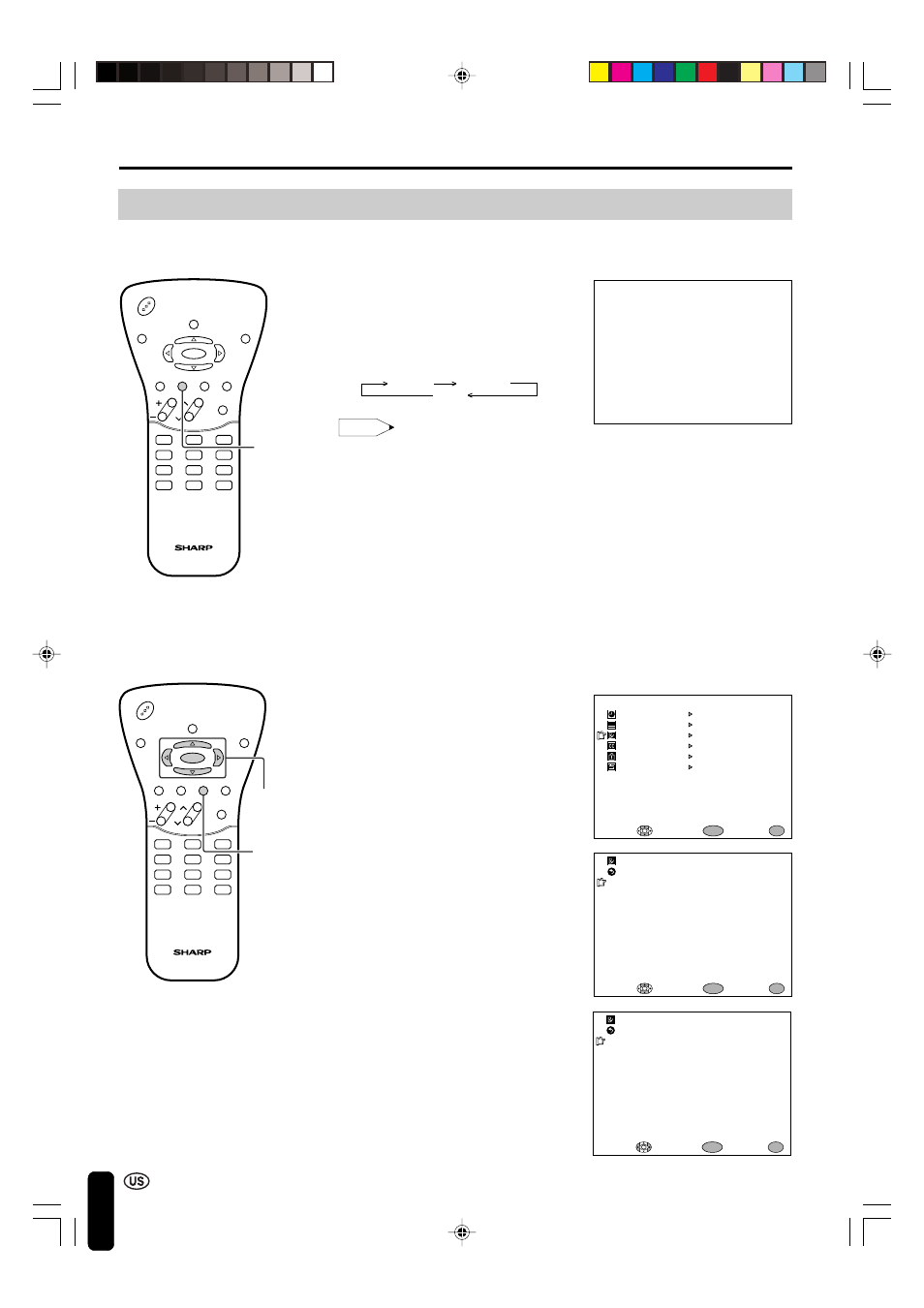 SHARP

SHARP

US